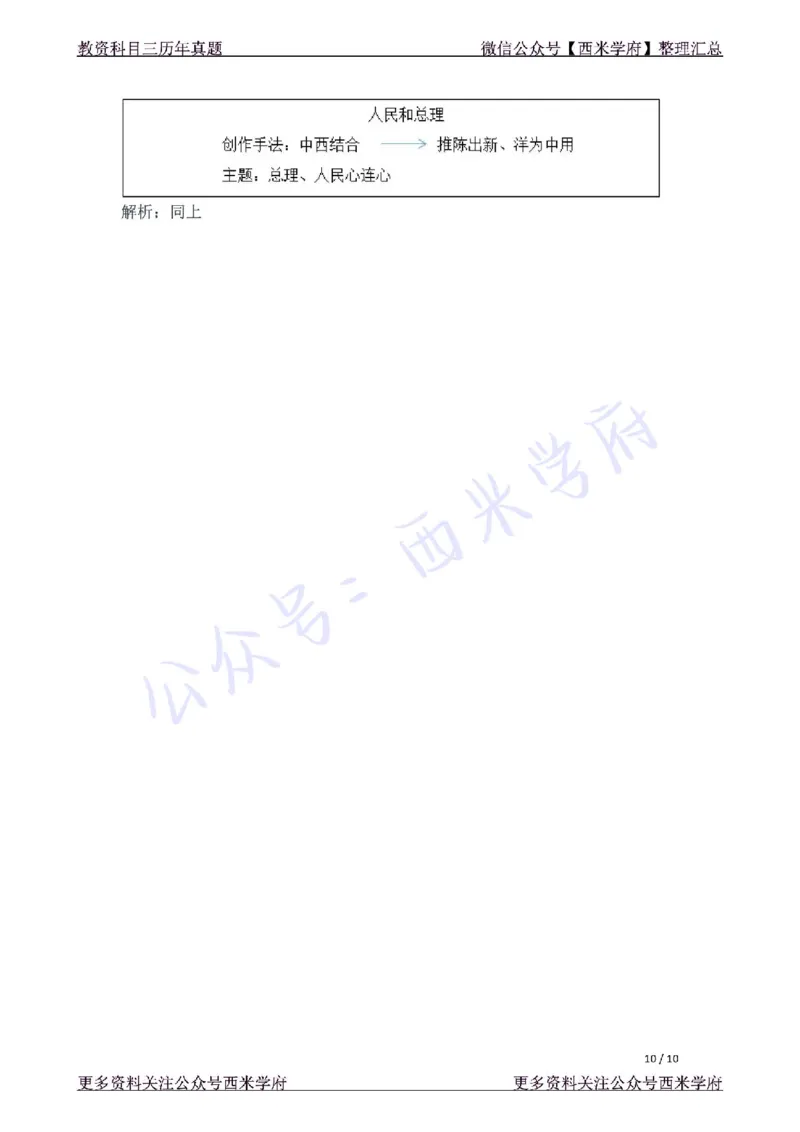 教资科目三历年真题

微信公众号【西米学府】整理汇总

人民和总理

创作手法：中西结合 → 推陈出新、洋为中用

主题：总理、人民心连心

解析：同上

公众号：西米学府

10 / 10

更多资料关注公众号西米学府

更多资料关注公众号西米学府